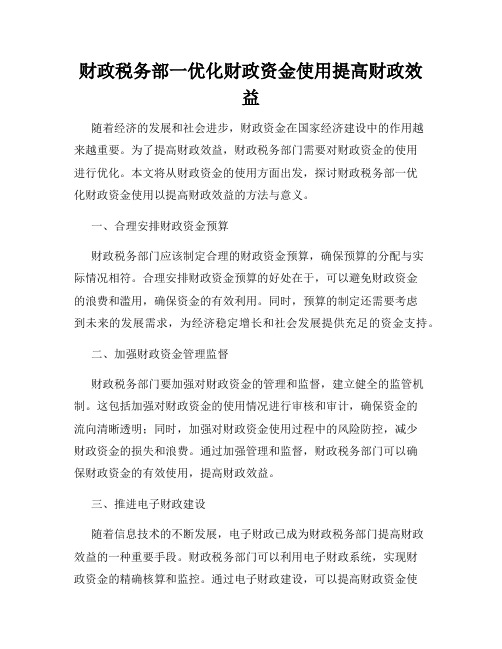 财政税务部一优化财政资金使用提高财政效益

随着经济的发展和社会进步，财政资金在国家经济建设中的作用越来越重要。为了提高财政效益，财政税务部门需要对财政资金的使用进行优化。本文将从财政资金的使用方面出发，探讨财政税务部一优化财政资金使用以提高财政效益的方法与意义。

一、合理安排财政资金预算

财政税务部门应该制定合理的财政资金预算，确保预算的分配与实际情况相符。合理安排财政资金预算的好处在于，可以避免财政资金的浪费和滥用，确保资金的有效利用。同时，预算的制定还需要考虑到未来的发展需求，为经济稳定增长和社会发展提供充足的资金支持。

二、加强财政资金管理监督

财政税务部门要加强对财政资金的管理和监督，建立健全的监管机制。这包括加强对财政资金的使用情况进行审核和审计，确保资金的流向清晰透明；同时，加强对财政资金使用过程中的风险防控，减少财政资金的损失和浪费。通过加强管理和监督，财政税务部门可以确保财政资金的有效使用，提高财政效益。

三、推进电子财政建设

随着信息技术的不断发展，电子财政已成为财政税务部门提高财政效益的一种重要手段。财政税务部门可以利用电子财政系统，实现财政资金的精确核算和监控。通过电子财政建设，可以提高财政资金使